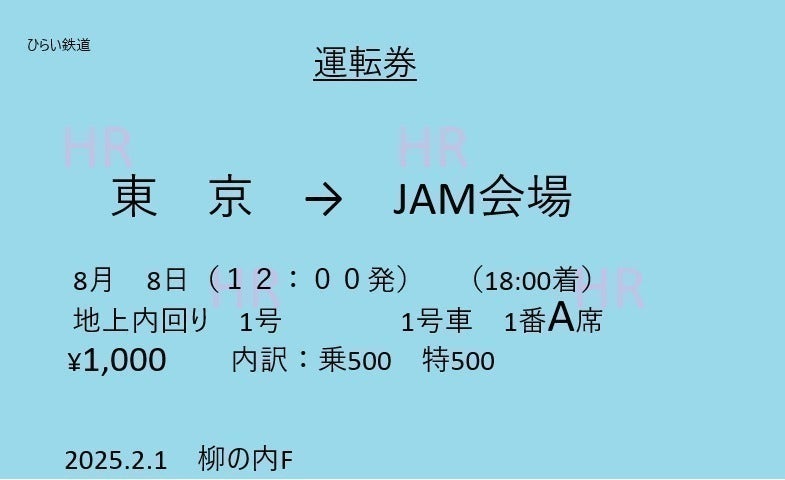 ひらい鉄道

運転券

東 京 → JAM会場

8月 8日（１２：００発） （18:00着）
地上内回り 1号 1号車 1番A席
¥1,000 内訳：乗500 特500

2025.2.1 柳の内F

HR